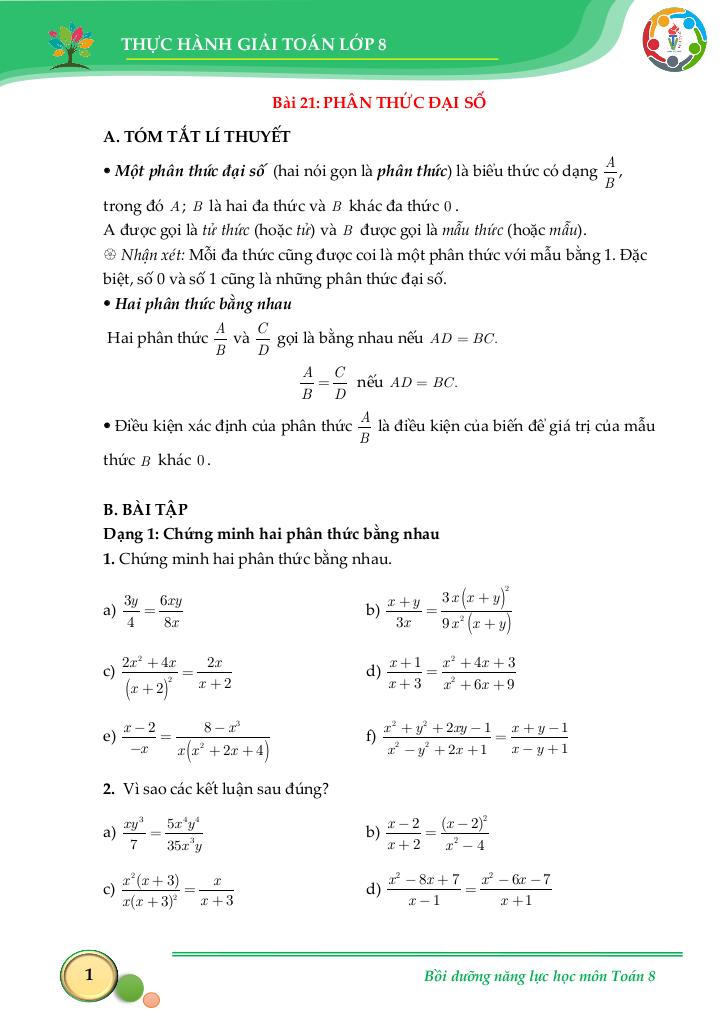 THỰC HÀNH GIẢI TOÁN LỚP 8

Bài 21: PHÂN THỨC ĐẠI SỐ

A. TÓM TẮT LÍ THUYẾT

• Một phân thức đại số (hai nói gọn là phân thức) là biểu thức có dạng $\frac{A}{B}$, trong đó $A$; $B$ là hai đa thức và $B$ khác đa thức $0$.
A được gọi là tử thức (hoặc tử) và $B$ được gọi là mẫu thức (hoặc mẫu).
Nhận xét: Mỗi đa thức cũng được coi là một phân thức với mẫu bằng 1. Đặc biệt, số 0 và số 1 cũng là những phân thức đại số.
• Hai phân thức bằng nhau
Hai phân thức $\frac{A}{B}$ và $\frac{C}{D}$ gọi là bằng nhau nếu $AD = BC$.

$\frac{A}{B} = \frac{C}{D}$ nếu $AD = BC$.

• Điều kiện xác định của phân thức $\frac{A}{B}$ là điều kiện của biến để giá trị của mẫu thức $B$ khác $0$.

B. BÀI TẬP
Dạng 1: Chứng minh hai phân thức bằng nhau
1. Chứng minh hai phân thức bằng nhau.

a) $\frac{3y}{4} = \frac{6xy}{8x}$

b) $\frac{x+y}{3x} = \frac{3x(x+y)^2}{9x^2(x+y)}$

c) $\frac{2x^2+4x}{(x+2)^2} = \frac{2x}{x+2}$

d) $\frac{x+1}{x+3} = \frac{x^2+4x+3}{x^2+6x+9}$

e) $\frac{x-2}{-x} = \frac{8-x^3}{x(x^2+2x+4)}$

f) $\frac{x^2+y^2+2xy-1}{x^2-y^2+2x+1} = \frac{x+y-1}{x-y+1}$

2. Vì sao các kết luận sau đúng?

a) $\frac{xy^3}{7} = \frac{5x^4y^4}{35x^3y}$

b) $\frac{x-2}{x+2} = \frac{(x-2)^2}{x^2-4}$

c) $\frac{x^2(x+3)}{x(x+3)^2} = \frac{x}{x+3}$

d) $\frac{x^2-8x+7}{x-1} = \frac{x^2-6x-7}{x+1}$

1

Bồi dưỡng năng lực học môn Toán 8